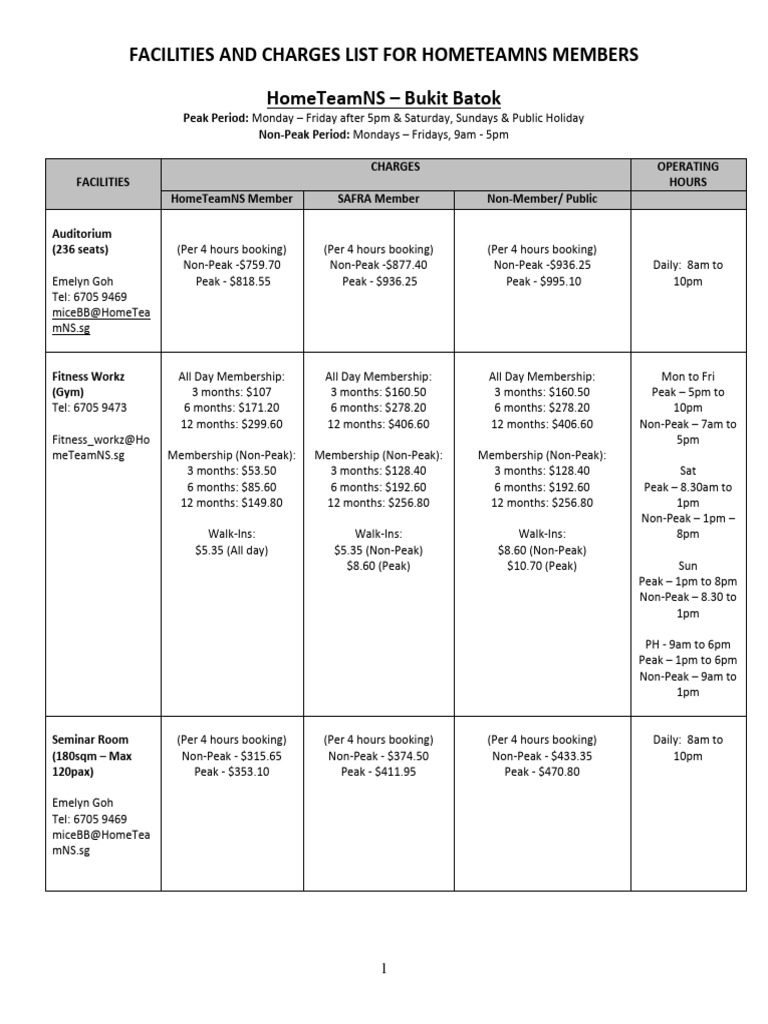 FACILITIES AND CHARGES LIST FOR HOMETEAMNS MEMBERS

HomeTeamNS – Bukit Batok

Peak Period: Monday – Friday after 5pm & Saturday, Sundays & Public Holiday
Non-Peak Period: Mondays – Fridays, 9am - 5pm

| FACILITIES | CHARGES | | | OPERATING HOURS |
|---|---|---|---|---|
| | HomeTeamNS Member | SAFRA Member | Non-Member/ Public | |
| Auditorium (236 seats) Emelyn Goh Tel: 6705 9469 miceBB@HomeTeamNS.sg | (Per 4 hours booking) Non-Peak -$759.70 Peak - $818.55 | (Per 4 hours booking) Non-Peak -$877.40 Peak - $936.25 | (Per 4 hours booking) Non-Peak -$936.25 Peak - $995.10 | Daily: 8am to 10pm |
| Fitness Workz (Gym) Tel: 6705 9473 Fitness_workz@HomeTeamNS.sg | All Day Membership: 3 months: $107 6 months: $171.20 12 months: $299.60 Membership (Non-Peak): 3 months: $53.50 6 months: $85.60 12 months: $149.80 Walk-Ins: $5.35 (All day) | All Day Membership: 3 months: $160.50 6 months: $278.20 12 months: $406.60 Membership (Non-Peak): 3 months: $128.40 6 months: $192.60 12 months: $256.80 Walk-Ins: $5.35 (Non-Peak) $8.60 (Peak) | All Day Membership: 3 months: $160.50 6 months: $278.20 12 months: $406.60 Membership (Non-Peak): 3 months: $128.40 6 months: $192.60 12 months: $256.80 Walk-Ins: $8.60 (Non-Peak) $10.70 (Peak) | Mon to Fri Peak – 5pm to 10pm Non-Peak – 7am to 5pm Sat Peak – 8.30am to 1pm Non-Peak – 1pm – 8pm Sun Peak – 1pm to 8pm Non-Peak – 8.30 to 1pm PH - 9am to 6pm Peak – 1pm to 6pm Non-Peak – 9am to 1pm |
| Seminar Room (180sqm – Max 120pax) Emelyn Goh Tel: 6705 9469 miceBB@HomeTeamNS.sg | (Per 4 hours booking) Non-Peak - $315.65 Peak - $353.10 | (Per 4 hours booking) Non-Peak - $374.50 Peak - $411.95 | (Per 4 hours booking) Non-Peak - $433.35 Peak - $470.80 | Daily: 8am to 10pm |

1